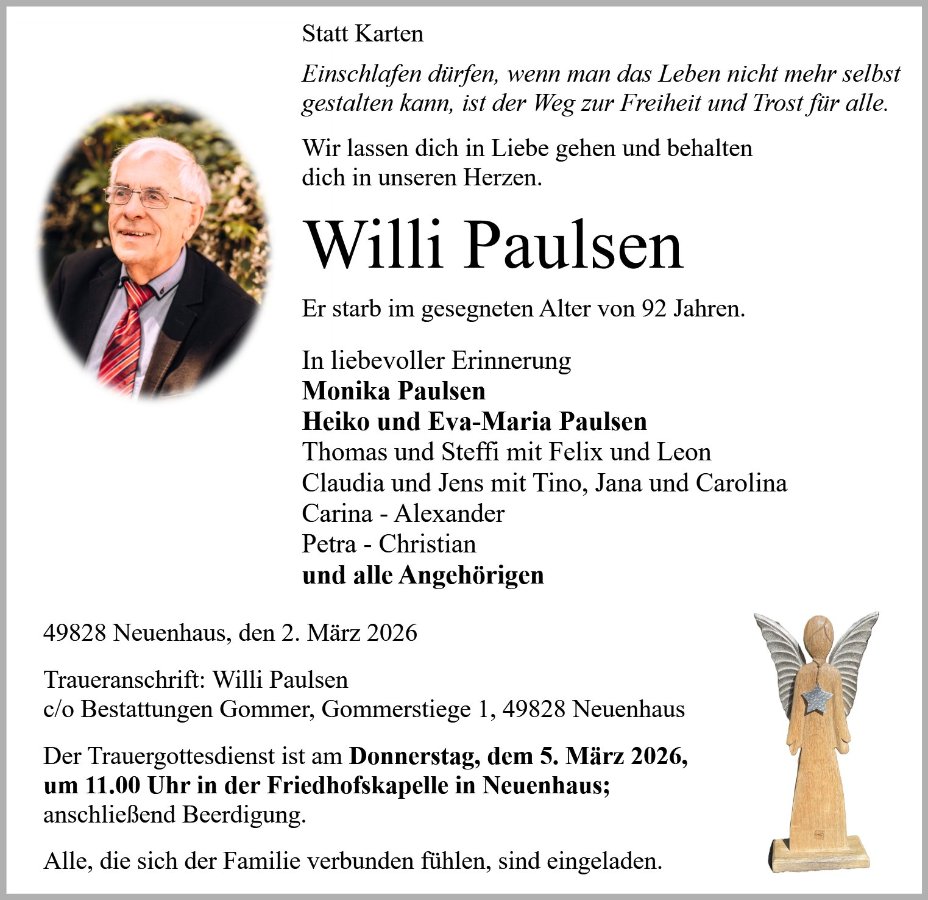 Statt Karten

Einschlafen dürfen, wenn man das Leben nicht mehr selbst gestalten kann, ist der Weg zur Freiheit und Trost für alle.

Wir lassen dich in Liebe gehen und behalten dich in unseren Herzen.

Willi Paulsen

Er starb im gesegneten Alter von 92 Jahren.

In liebevoller Erinnerung
Monika Paulsen
Heiko und Eva-Maria Paulsen
Thomas und Steffi mit Felix und Leon
Claudia und Jens mit Tino, Jana und Carolina
Carina - Alexander
Petra - Christian
und alle Angehörigen

49828 Neuenhaus, den 2. März 2026

Traueranschrift: Willi Paulsen
c/o Bestattungen Gommer, Gommerstiege 1, 49828 Neuenhaus

Der Trauergottesdienst ist am Donnerstag, dem 5. März 2026, um 11.00 Uhr in der Friedhofskapelle in Neuenhaus; anschließend Beerdigung.

Alle, die sich der Familie verbunden fühlen, sind eingeladen.